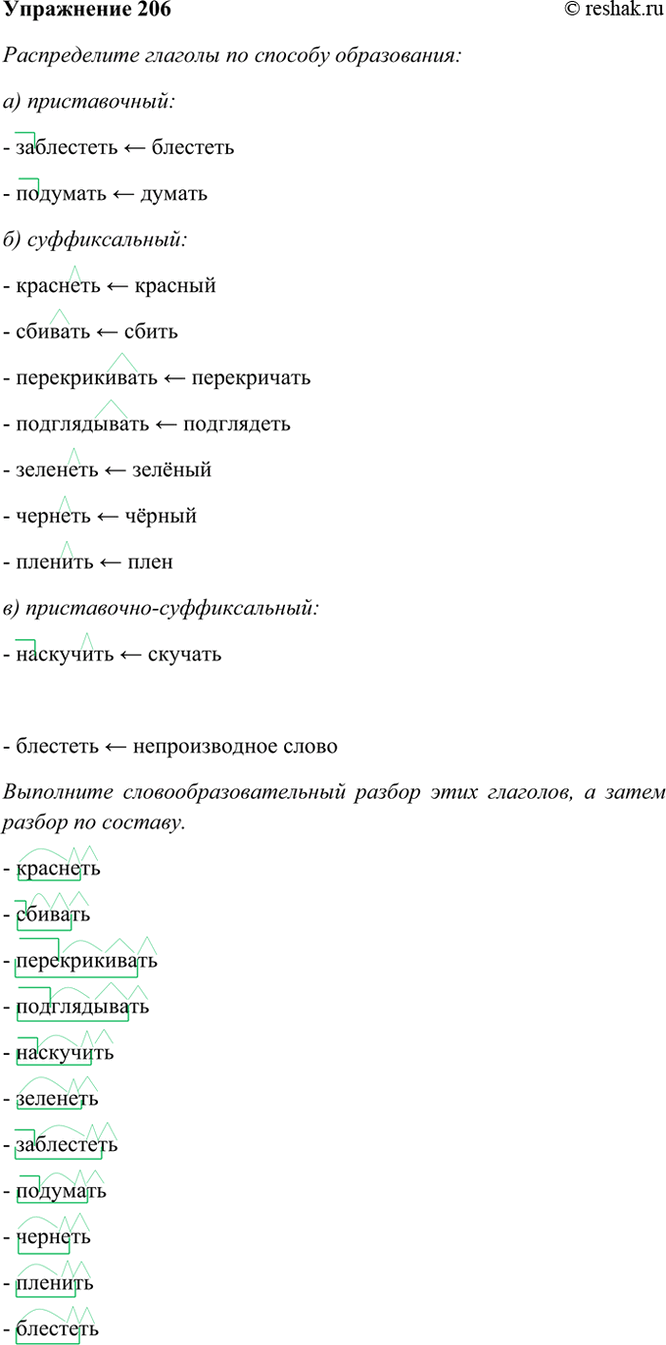 Упражнение 206

© reshak.ru

Распределите глаголы по способу образования:

а) приставочный:

- заблестеть ← блестеть

- подумать ← думать

б) суффиксальный:

- краснеть ← красный

- сбивать ← сбить

- перекрикивать ← перекричать

- подглядывать ← подглядеть

- зеленеть ← зелёный

- чернеть ← чёрный

- пленить ← плен

в) приставочно-суффиксальный:

- наскучить ← скучать

- блестеть ← непроизводное слово

Выполните словообразовательный разбор этих глаголов, а затем разбор по составу.

- краснеть

- сбивать

- перекрикивать

- подглядывать

- наскучить

- зеленеть

- заблестеть

- подумать

- чернеть

- пленить

- блестеть